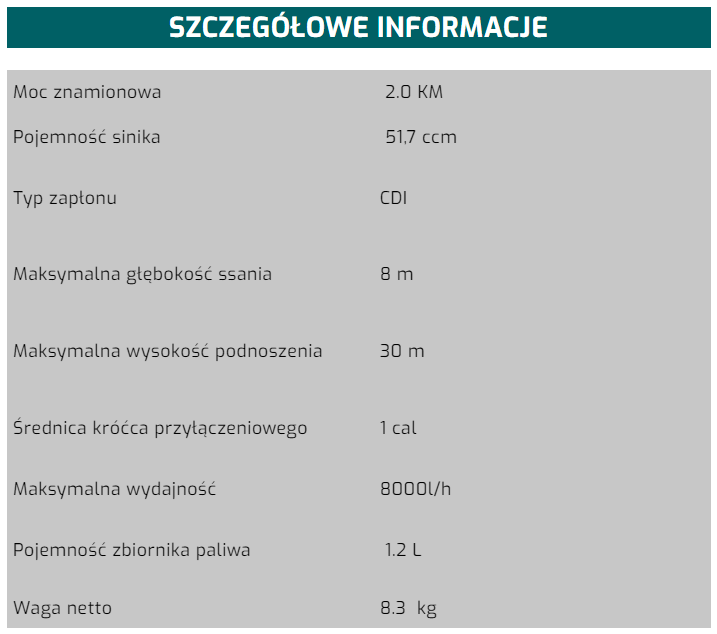 SZCZEGÓŁOWE INFORMACJE

| | |
|---|---|
| Moc znamionowa | 2.0 KM |
| Pojemność sinika | 51,7 ccm |
| Typ zapłonu | CDI |
| Maksymalna głębokość ssania | 8 m |
| Maksymalna wysokość podnoszenia | 30 m |
| Średnica króćca przyłączeniowego | 1 cal |
| Maksymalna wydajność | 8000l/h |
| Pojemność zbiornika paliwa | 1.2 L |
| Waga netto | 8.3 kg |